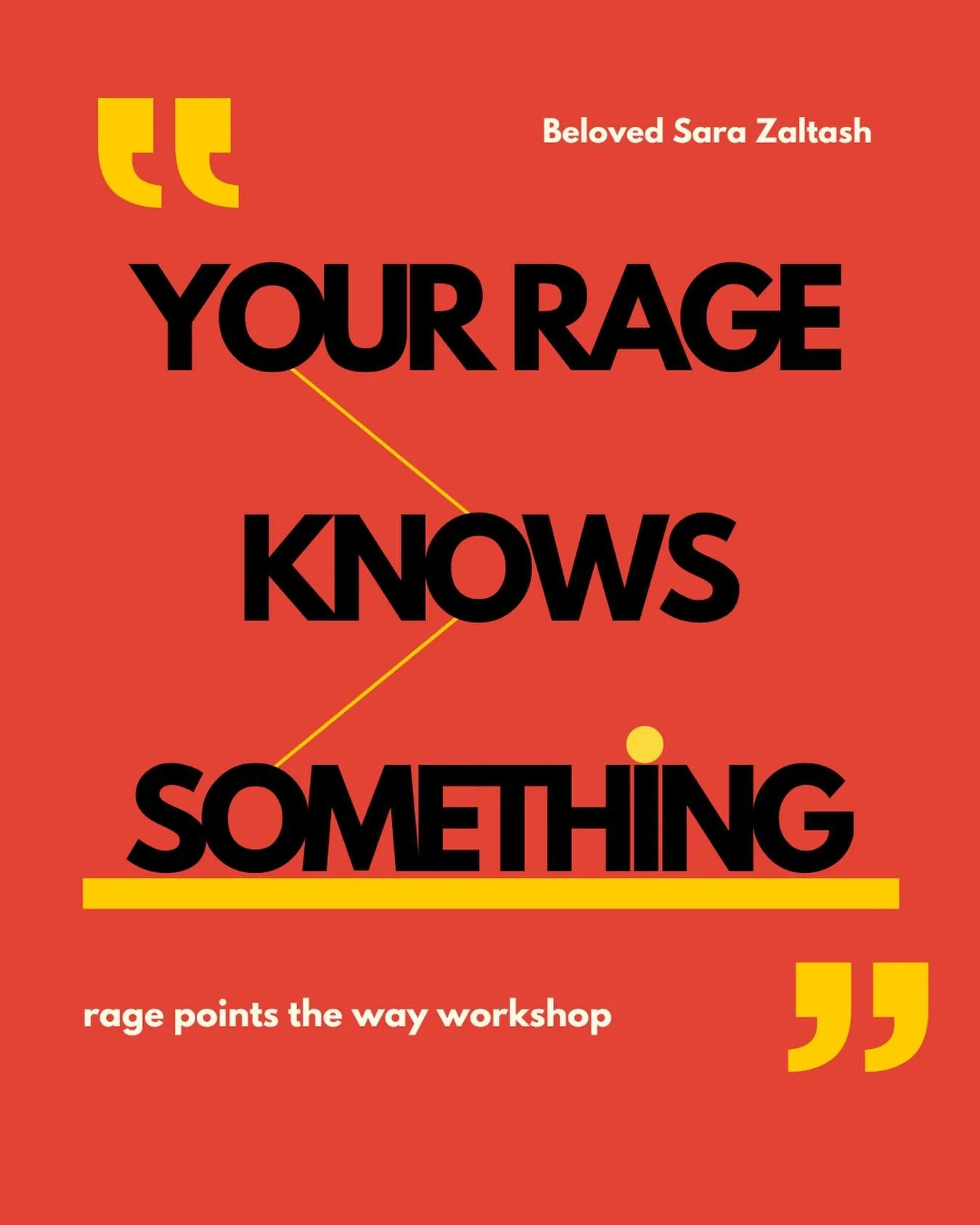 “
Beloved Sara Zaltash

YOUR RAGE KNOWS SOMETHING

rage points the way workshop
”